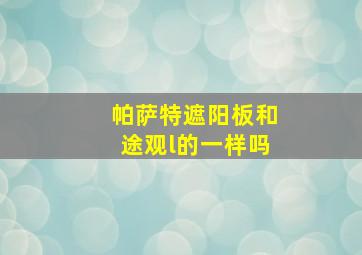 帕萨特遮阳板和途观l的一样吗